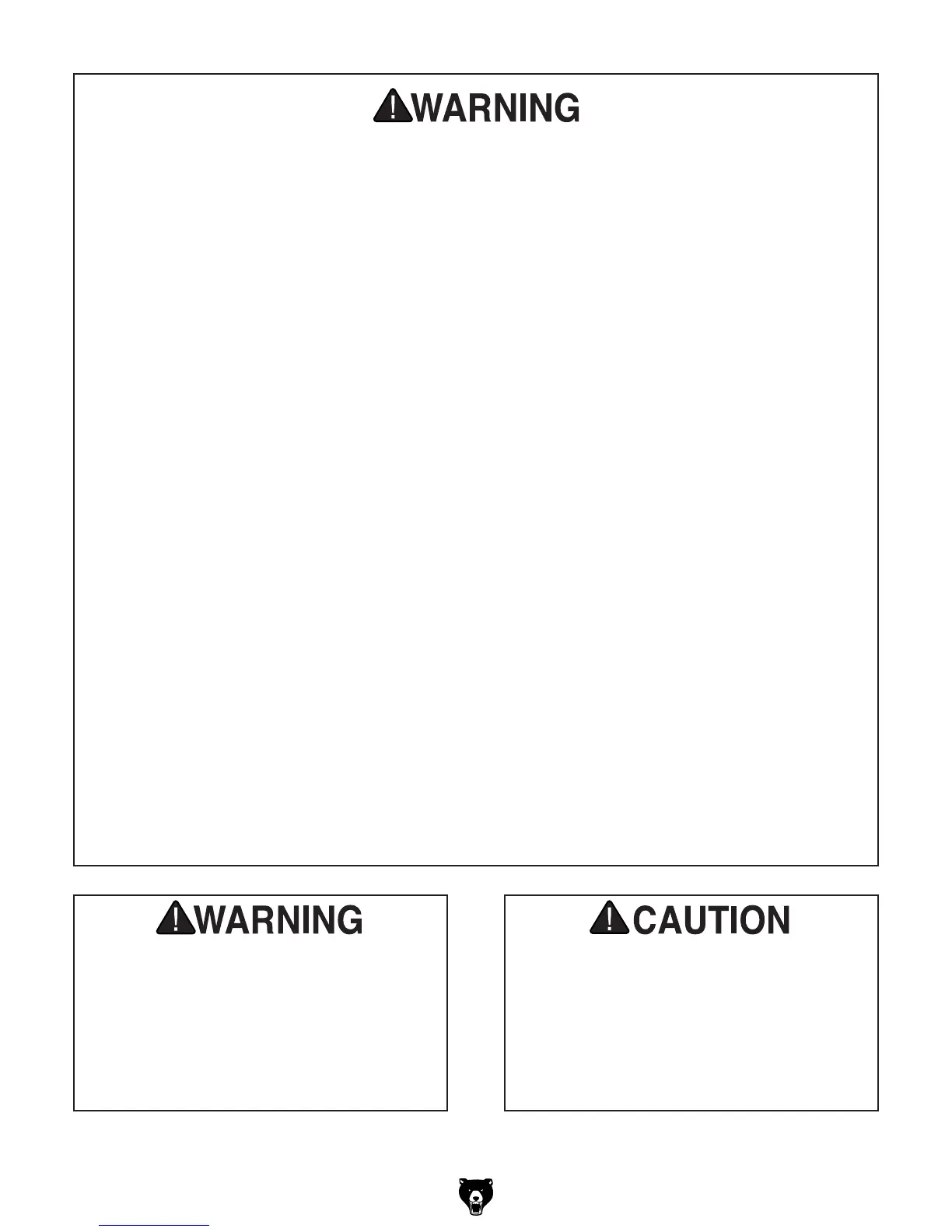 WARNING

WARNING

CAUTION